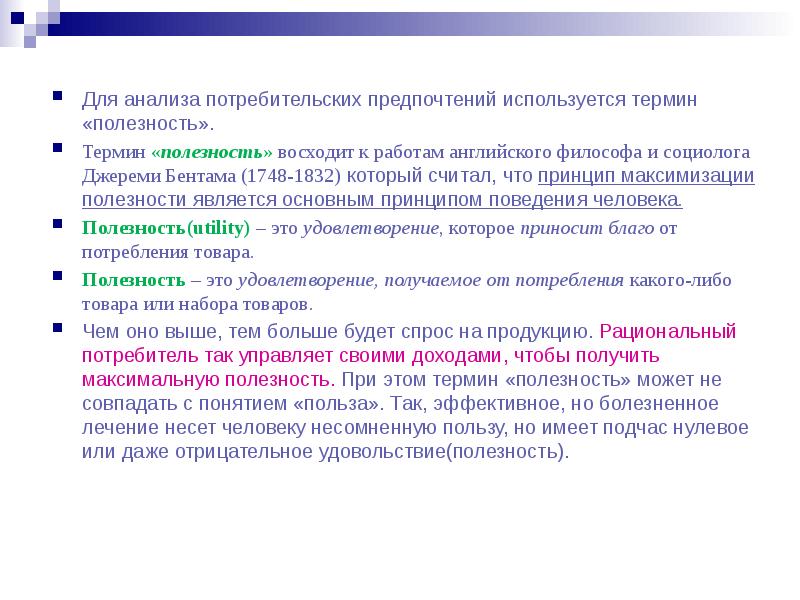 Для анализа потребительских предпочтений используется термин «полезность».

Термин «полезность» восходит к работам английского философа и социолога Джереми Бентама (1748-1832) который считал, что принцип максимизации полезности является основным принципом поведения человека.

Полезность(utility) – это удовлетворение, которое приносит благо от потребления товара.

Полезность – это удовлетворение, получаемое от потребления какого-либо товара или набора товаров.

Чем оно выше, тем больше будет спрос на продукцию. Рациональный потребитель так управляет своими доходами, чтобы получить максимальную полезность. При этом термин «полезность» может не совпадать с понятием «польза». Так, эффективное, но болезненное лечение несет человеку несомненную пользу, но имеет подчас нулевое или даже отрицательное удовольствие(полезность).